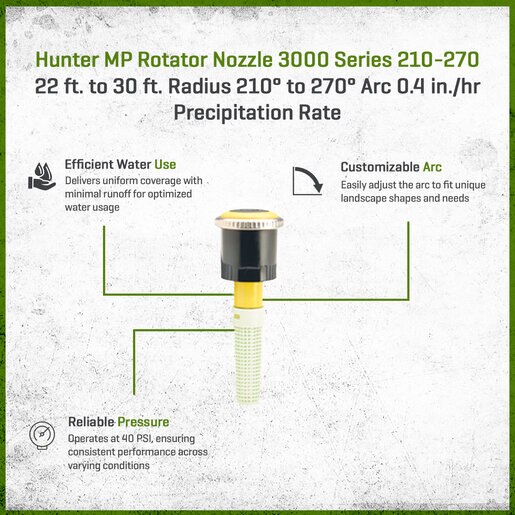 Hunter MP Rotator Nozzle 3000 Series 210-270
22 ft. to 30 ft. Radius 210° to 270° Arc 0.4 in./hr
Precipitation Rate

Efficient Water Use
Delivers uniform coverage with minimal runoff for optimized water usage

Customizable Arc
Easily adjust the arc to fit unique landscape shapes and needs

Reliable Pressure
Operates at 40 PSI, ensuring consistent performance across varying conditions